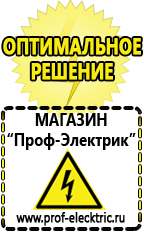 ОПТИМАЛЬНОЕ РЕШЕНИЕ

МАГАЗИН
“Проф-Электрик”

www.prof-electric.ru